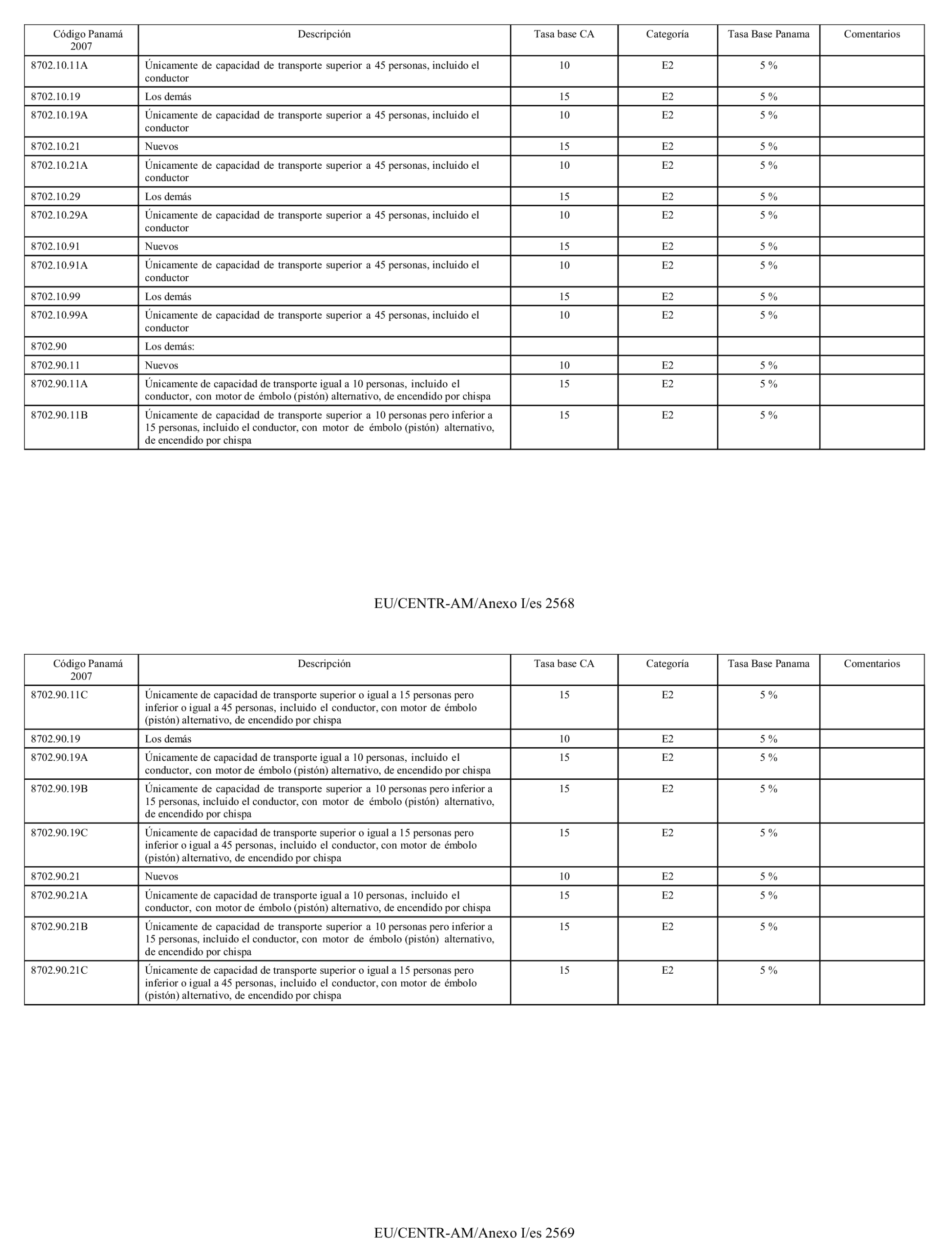 | Código Panamá 2007 | Descripción | Tasa base CA | Categoría | Tasa Base Panama | Comentarios |
|---|---|---|---|---|---|
| 8702.10.11A | Únicamente de capacidad de transporte superior a 45 personas, incluido el conductor | 10 | E2 | 5 % | |
| 8702.10.19 | Los demás | 15 | E2 | 5 % | |
| 8702.10.19A | Únicamente de capacidad de transporte superior a 45 personas, incluido el conductor | 10 | E2 | 5 % | |
| 8702.10.21 | Nuevos | 15 | E2 | 5 % | |
| 8702.10.21A | Únicamente de capacidad de transporte superior a 45 personas, incluido el conductor | 10 | E2 | 5 % | |
| 8702.10.29 | Los demás | 15 | E2 | 5 % | |
| 8702.10.29A | Únicamente de capacidad de transporte superior a 45 personas, incluido el conductor | 10 | E2 | 5 % | |
| 8702.10.91 | Nuevos | 15 | E2 | 5 % | |
| 8702.10.91A | Únicamente de capacidad de transporte superior a 45 personas, incluido el conductor | 10 | E2 | 5 % | |
| 8702.10.99 | Los demás | 15 | E2 | 5 % | |
| 8702.10.99A | Únicamente de capacidad de transporte superior a 45 personas, incluido el conductor | 10 | E2 | 5 % | |
| 8702.90 | Los demás: | | | | |
| 8702.90.11 | Nuevos | 10 | E2 | 5 % | |
| 8702.90.11A | Únicamente de capacidad de transporte igual a 10 personas, incluido el conductor, con motor de émbolo (pistón) alternativo, de encendido por chispa | 15 | E2 | 5 % | |
| 8702.90.11B | Únicamente de capacidad de transporte superior a 10 personas pero inferior a 15 personas, incluido el conductor, con motor de émbolo (pistón) alternativo, de encendido por chispa | 15 | E2 | 5 % | |

EU/CENTR-AM/Anexo I/es 2568

| Código Panamá 2007 | Descripción | Tasa base CA | Categoría | Tasa Base Panama | Comentarios |
|---|---|---|---|---|---|
| 8702.90.11C | Únicamente de capacidad de transporte superior o igual a 15 personas pero inferior o igual a 45 personas, incluido el conductor, con motor de émbolo (pistón) alternativo, de encendido por chispa | 15 | E2 | 5 % | |
| 8702.90.19 | Los demás | 10 | E2 | 5 % | |
| 8702.90.19A | Únicamente de capacidad de transporte igual a 10 personas, incluido el conductor, con motor de émbolo (pistón) alternativo, de encendido por chispa | 15 | E2 | 5 % | |
| 8702.90.19B | Únicamente de capacidad de transporte superior a 10 personas pero inferior a 15 personas, incluido el conductor, con motor de émbolo (pistón) alternativo, de encendido por chispa | 15 | E2 | 5 % | |
| 8702.90.19C | Únicamente de capacidad de transporte superior o igual a 15 personas pero inferior o igual a 45 personas, incluido el conductor, con motor de émbolo (pistón) alternativo, de encendido por chispa | 15 | E2 | 5 % | |
| 8702.90.21 | Nuevos | 10 | E2 | 5 % | |
| 8702.90.21A | Únicamente de capacidad de transporte igual a 10 personas, incluido el conductor, con motor de émbolo (pistón) alternativo, de encendido por chispa | 15 | E2 | 5 % | |
| 8702.90.21B | Únicamente de capacidad de transporte superior a 10 personas pero inferior a 15 personas, incluido el conductor, con motor de émbolo (pistón) alternativo, de encendido por chispa | 15 | E2 | 5 % | |
| 8702.90.21C | Únicamente de capacidad de transporte superior o igual a 15 personas pero inferior o igual a 45 personas, incluido el conductor, con motor de émbolo (pistón) alternativo, de encendido por chispa | 15 | E2 | 5 % | |

EU/CENTR-AM/Anexo I/es 2569